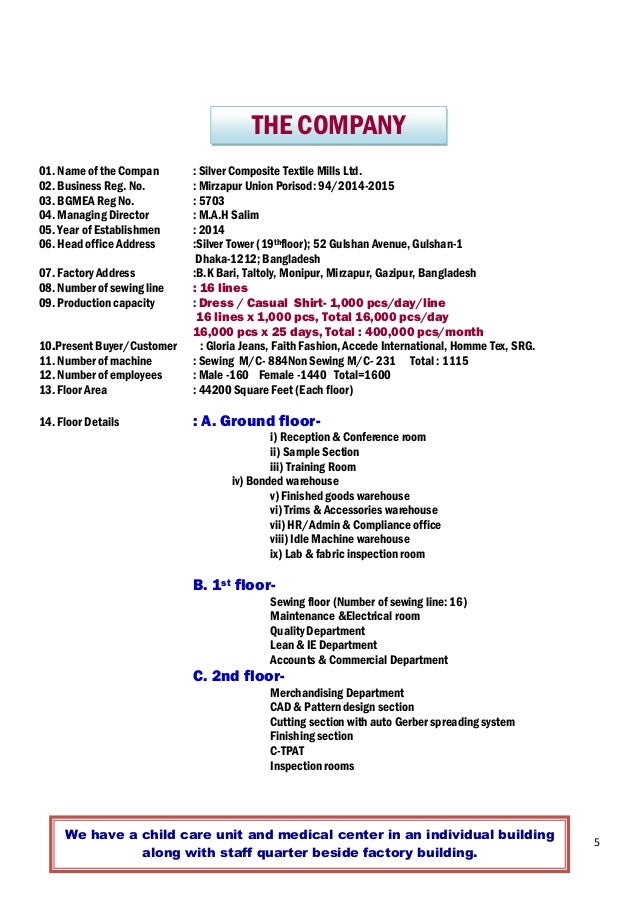 THE COMPANY

01. Name of the Compan : Silver Composite Textile Mills Ltd.
02. Business Reg. No. : Mirzapur Union Porisod: 94/2014-2015
03. BGMEA Reg No. : 5703
04. Managing Director : M.A.H Salim
05. Year of Establishmen : 2014
06. Head office Address :Silver Tower (19$^{th}$floor); 52 Gulshan Avenue, Gulshan-1 Dhaka-1212; Bangladesh
07. Factory Address :B.K Bari, Taltoly, Monipur, Mirzapur, Gazipur, Bangladesh
08. Number of sewing line : 16 lines
09. Production capacity : Dress / Casual Shirt- 1,000 pcs/day/line
16 lines x 1,000 pcs, Total 16,000 pcs/day
16,000 pcs x 25 days, Total : 400,000 pcs/month
10.Present Buyer/Customer : Gloria Jeans, Faith Fashion, Accede International, Homme Tex, SRG.
11. Number of machine : Sewing M/C- 884Non Sewing M/C- 231 Total : 1115
12. Number of employees : Male -160 Female -1440 Total=1600
13. Floor Area : 44200 Square Feet (Each floor)

14. Floor Details : A. Ground floor-
i) Reception & Conference room
ii) Sample Section
iii) Training Room
iv) Bonded warehouse
v) Finished goods warehouse
vi) Trims & Accessories warehouse
vii) HR/Admin & Compliance office
viii) Idle Machine warehouse
ix) Lab & fabric inspection room

B. 1$^{st}$ floor-
Sewing floor (Number of sewing line: 16)
Maintenance &Electrical room
Quality Department
Lean & IE Department
Accounts & Commercial Department
C. 2nd floor-
Merchandising Department
CAD & Pattern design section
Cutting section with auto Gerber spreading system
Finishing section
C-TPAT
Inspection rooms

We have a child care unit and medical center in an individual building along with staff quarter beside factory building.

5